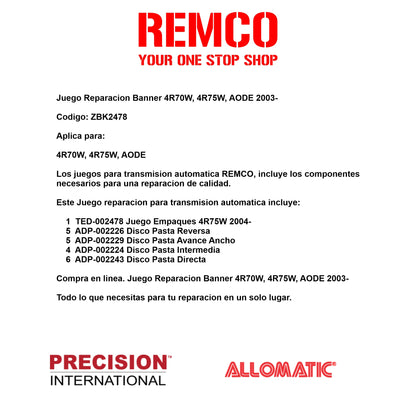 REMCO
YOUR ONE STOP SHOP

Juego Reparacion Banner 4R70W, 4R75W, AODE 2003-

Codigo: ZBK2478

Aplica para:

4R70W, 4R75W, AODE

Los juegos para transmision automatica REMCO, incluye los componentes necesarios para una reparacion de calidad.

Este Juego reparacion para transmision automatica incluye:

1 TED-002478 Juego Empaques 4R75W 2004-
5 ADP-002226 Disco Pasta Reversa
5 ADP-002229 Disco Pasta Avance Ancho
4 ADP-002224 Disco Pasta Intermedia
6 ADP-002243 Disco Pasta Directa

Compra en linea. Juego Reparacion Banner 4R70W, 4R75W, AODE 2003-

Todo lo que necesitas para tu reparacion en un solo lugar.

PRECISION™
INTERNATIONAL

ALLOMATIC®